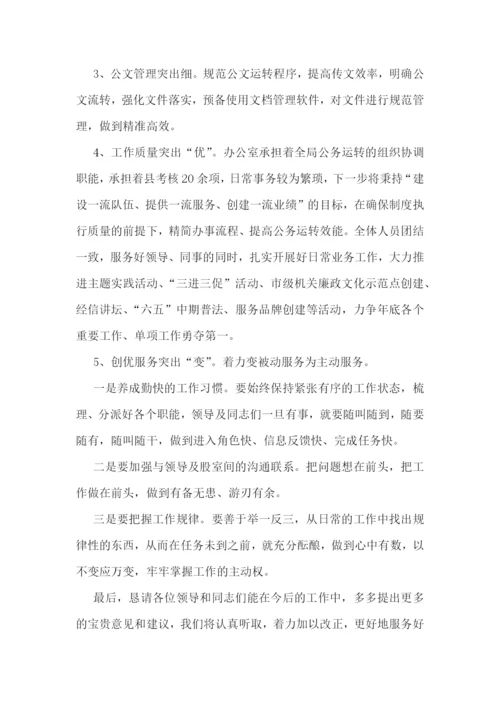 3、公文管理突出细。规范公文运转程序，提高传文效率，明确公文流转，强化文件落实，预备使用文档管理软件，对文件进行规范管理，做到精准高效。

4、工作质量突出“优”。办公室承担着全局公务运转的组织协调职能，承担着县考核20余项，日常事务较为繁琐，下一步将秉持“建设一流队伍、提供一流服务、创建一流业绩”的目标，在确保制度执行质量的前提下，精简办事流程、提高公务运转效能。全体人员团结一致，服务好领导、同事的同时，扎实开展好日常业务工作，大力推进主题实践活动、“三进三促”活动、市级机关廉政文化示范点创建、经信讲坛、“六五”中期普法、服务品牌创建等活动，力争年底各个重要工作、单项工作勇夺第一。

5、创优服务突出“变”。着力变被动服务为主动服务。

一是养成勤快的工作习惯。要始终保持紧张有序的工作状态，梳理、分派好各个职能，领导及同志们一旦有事，就要随叫随到，随要随有，随叫随干，做到进入角色快、信息反馈快、完成任务快。

二是要加强与领导及股室间的沟通联系。把问题想在前头，把工作做在前头，做到有备无患、游刃有余。

三是要把握工作规律。要善于举一反三，从日常的工作中找出规律性的东西，从而在任务未到之前，就充分酝酿，做到心中有数，以不变应万变，牢牢掌握工作的主动权。

最后，恳请各位领导和同志们能在今后的工作中，多多提出更多的宝贵意见和建议，我们将认真听取，着力加以改正，更好地服务好